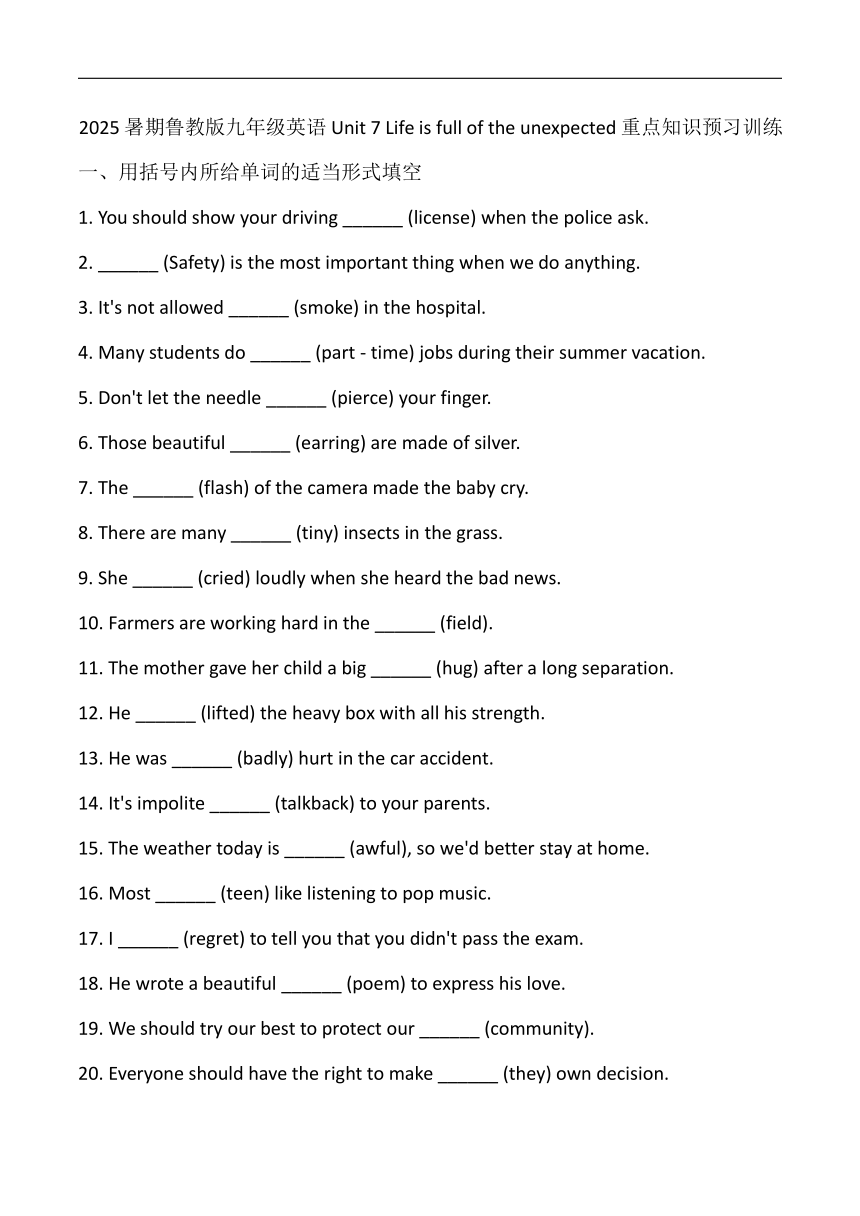 2025 暑期鲁教版九年级英语 Unit 7 Life is full of the unexpected 重点知识预习训练

一、用括号内所给单词的适当形式填空

1. You should show your driving ______ (license) when the police ask.

2. ______ (Safety) is the most important thing when we do anything.

3. It's not allowed ______ (smoke) in the hospital.

4. Many students do ______ (part - time) jobs during their summer vacation.

5. Don't let the needle ______ (pierce) your finger.

6. Those beautiful ______ (earring) are made of silver.

7. The ______ (flash) of the camera made the baby cry.

8. There are many ______ (tiny) insects in the grass.

9. She ______ (cried) loudly when she heard the bad news.

10. Farmers are working hard in the ______ (field).

11. The mother gave her child a big ______ (hug) after a long separation.

12. He ______ (lifted) the heavy box with all his strength.

13. He was ______ (badly) hurt in the car accident.

14. It's impolite ______ (talkback) to your parents.

15. The weather today is ______ (awful), so we'd better stay at home.

16. Most ______ (teen) like listening to pop music.

17. I ______ (regret) to tell you that you didn't pass the exam.

18. He wrote a beautiful ______ (poem) to express his love.

19. We should try our best to protect our ______ (community).

20. Everyone should have the right to make ______ (they) own decision.